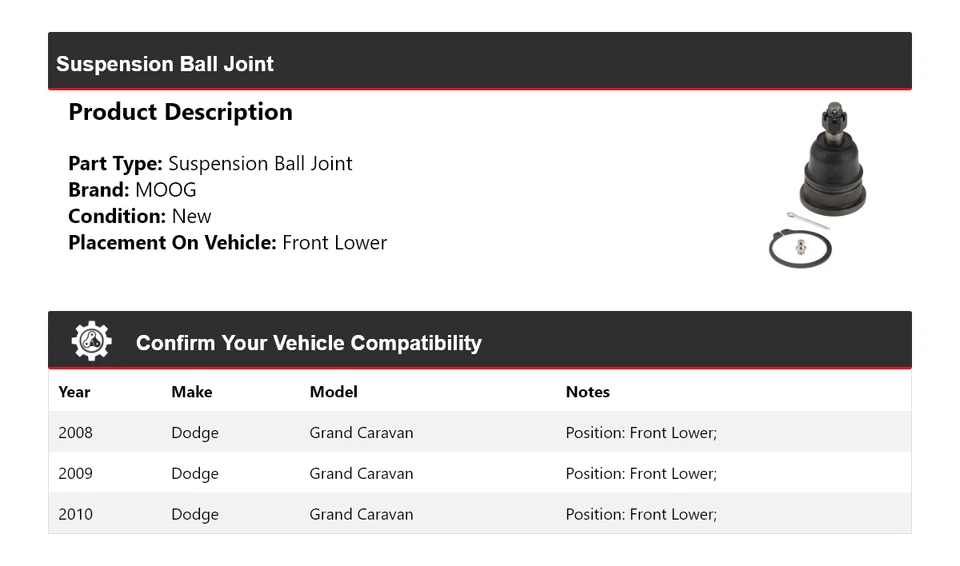 Suspension Ball Joint

Product Description

Part Type: Suspension Ball Joint
Brand: MOOG
Condition: New
Placement On Vehicle: Front Lower

Confirm Your Vehicle Compatibility

| Year | Make | Model | Notes |
|---|---|---|---|
| 2008 | Dodge | Grand Caravan | Position: Front Lower; |
| 2009 | Dodge | Grand Caravan | Position: Front Lower; |
| 2010 | Dodge | Grand Caravan | Position: Front Lower; |